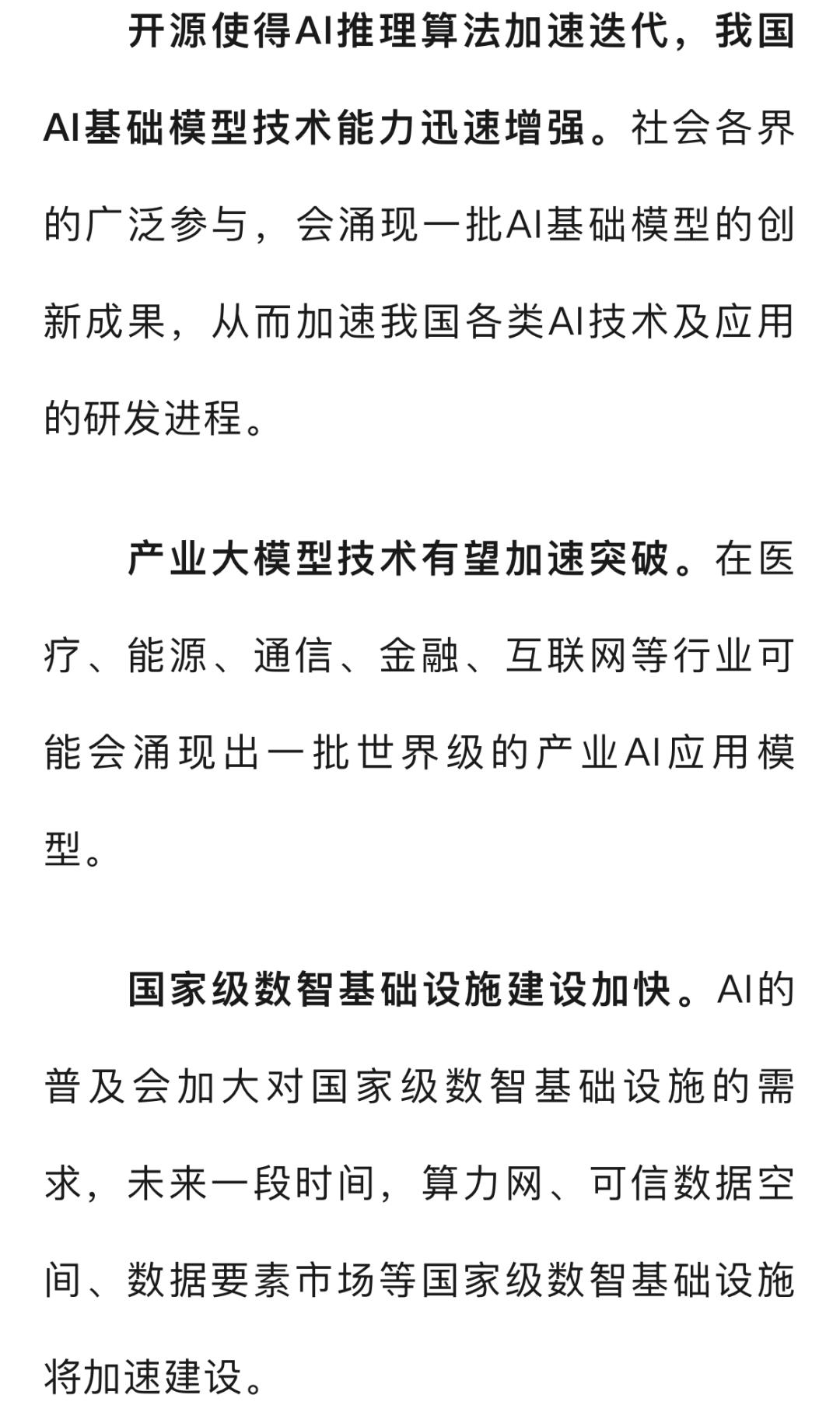 开源使得AI推理算法加速迭代，我国AI基础模型技术能力迅速增强。社会各界的广泛参与，会涌现一批AI基础模型的创新成果，从而加速我国各类AI技术及应用的研发进程。

产业大模型技术有望加速突破。在医疗、能源、通信、金融、互联网等行业可能会涌现出一批世界级的产业AI应用模型。

国家级数智基础设施建设加快。AI的普及会加大对国家级数智基础设施的需求，未来一段时间，算力网、可信数据空间、数据要素市场等国家级数智基础设施将加速建设。